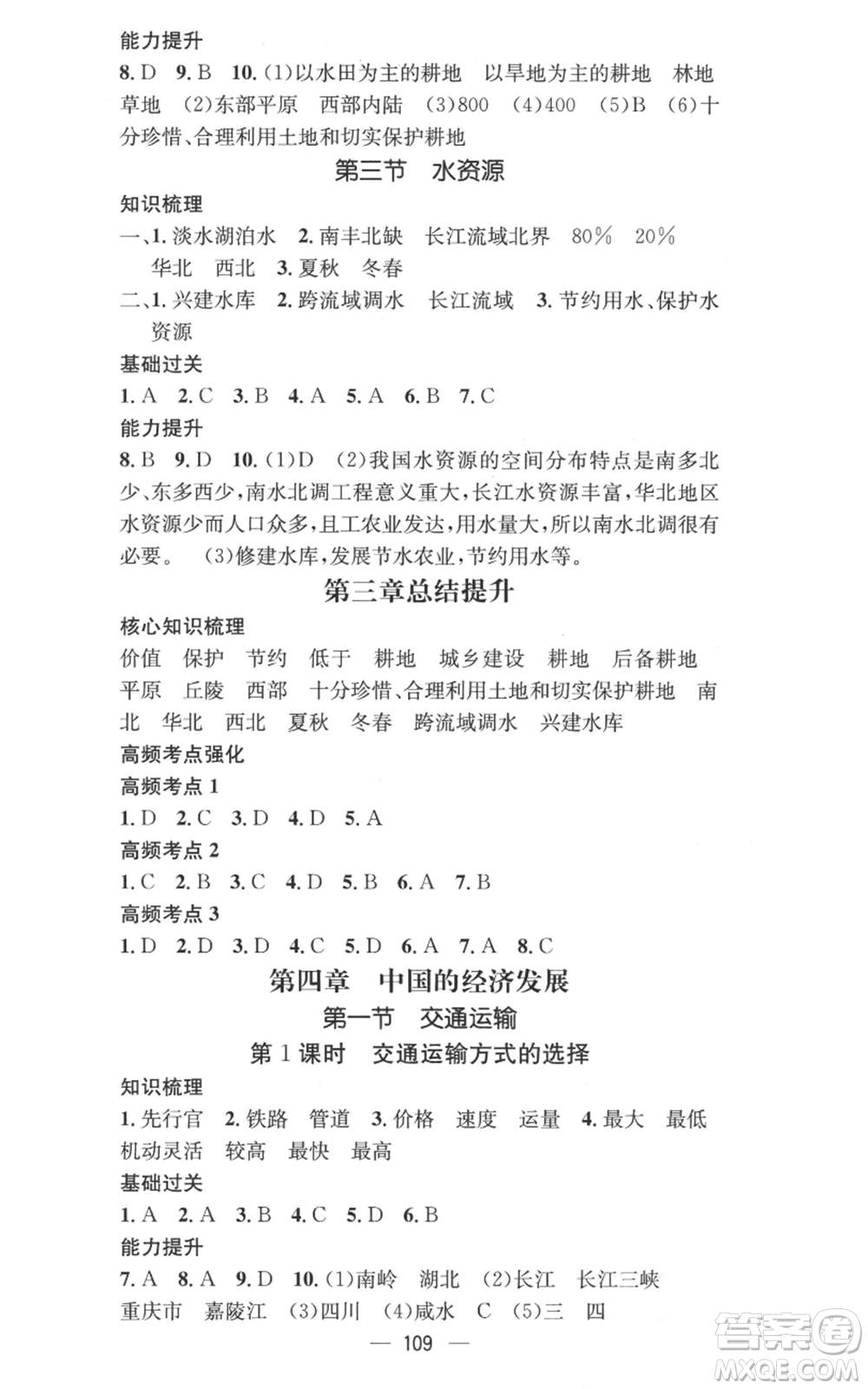 能力提升

8. D 9. B 10. (1)以水田为主的耕地 以旱地为主的耕地 林地 草地 (2)东部平原 西部内陆 (3)800 (4)400 (5)B (6)十分珍惜、合理利用土地和切实保护耕地

第三节 水资源

知识梳理

一、1. 淡水湖泊水 2. 南丰北缺 长江流域北界 80% 20% 华北 西北 3. 夏秋 冬春

二、1. 兴建水库 2. 跨流域调水 长江流域 3. 节约用水、保护水资源

基础过关

1. A 2. C 3. B 4. A 5. A 6. B 7. C

能力提升

8. B 9. D 10. (1)D (2)我国水资源的空间分布特点是南多北少、东多西少，南水北调工程意义重大，长江水资源丰富，华北地区水资源少而人口众多，且工农业发达，用水量大，所以南水北调很有必要。 (3)修建水库，发展节水农业，节约用水等。

第三章总结提升

核心知识梳理

价值 保护 节约 低于 耕地 城乡建设 耕地 后备耕地 平原 丘陵 西部 十分珍惜、合理利用土地和切实保护耕地 南北 华北 西北 夏秋 冬春 跨流域调水 兴建水库

高频考点强化

高频考点 1

1. D 2. C 3. D 4. D 5. A

高频考点 2

1. C 2. B 3. C 4. D 5. B 6. A 7. B

高频考点 3

1. D 2. D 3. D 4. C 5. D 6. A 7. A 8. C

第四章 中国的经济发展

第一节 交通运输

第 1 课时 交通运输方式的选择

知识梳理

1. 先行官 2. 铁路 管道 3. 价格 速度 运量 4. 最大 最低 机动灵活 较高 最快 最高

基础过关

1. A 2. A 3. B 4. C 5. D 6. B

能力提升

7. A 8. A 9. D 10. (1)南岭 湖北 (2)长江 长江三峡 重庆市 嘉陵江 (3)四川 (4)咸水 C (5)三 四

— 109 —

答案圈 MXQE.COM